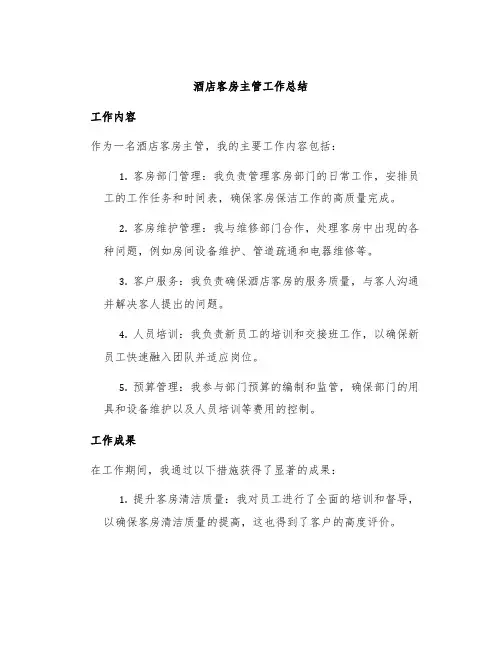 酒店客房主管工作总结

工作内容

作为一名酒店客房主管，我的主要工作内容包括：

1. 客房部门管理：我负责管理客房部门的日常工作，安排员工的工作任务和时间表，确保客房保洁工作的高质量完成。

2. 客房维护管理：我与维修部门合作，处理客房中出现的各种问题，例如房间设备维护、管道疏通和电器维修等。

3. 客户服务：我负责确保酒店客房的服务质量，与客人沟通并解决客人提出的问题。

4. 人员培训：我负责新员工的培训和交接班工作，以确保新员工快速融入团队并适应岗位。

5. 预算管理：我参与部门预算的编制和监管，确保部门的用具和设备维护以及人员培训等费用的控制。

工作成果

在工作期间，我通过以下措施获得了显著的成果：

1. 提升客房清洁质量：我对员工进行了全面的培训和督导，以确保客房清洁质量的提高，这也得到了客户的高度评价。